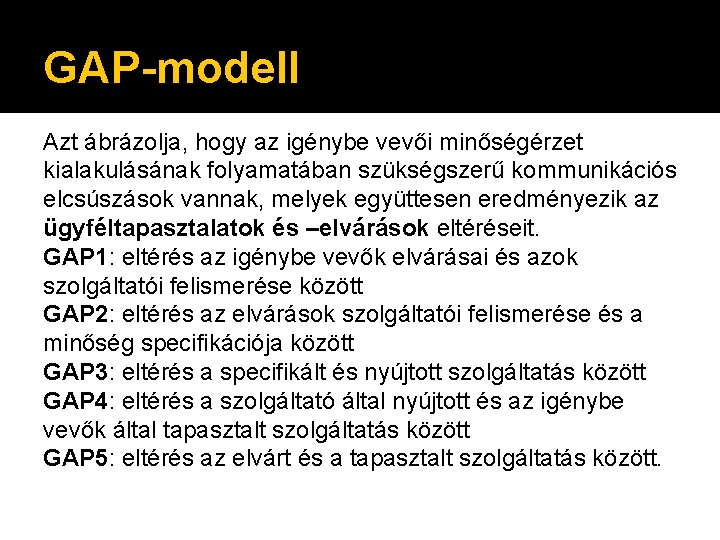 GAP-modell

Azt ábrázolja, hogy az igénybe vevői minőségérzet kialakulásának folyamatában szükségszerű kommunikációs elcsúszások vannak, melyek együttesen eredményezik az ügyféltapasztalatok és –elvárások eltéréseit.
GAP1: eltérés az igénybe vevők elvárásai és azok szolgáltatói felismerése között
GAP2: eltérés az elvárások szolgáltatói felismerése és a minőség specifikációja között
GAP3: eltérés a specifikált és nyújtott szolgáltatás között
GAP4: eltérés a szolgáltató által nyújtott és az igénybe vevők által tapasztalt szolgáltatás között
GAP5: eltérés az elvárt és a tapasztalt szolgáltatás között.